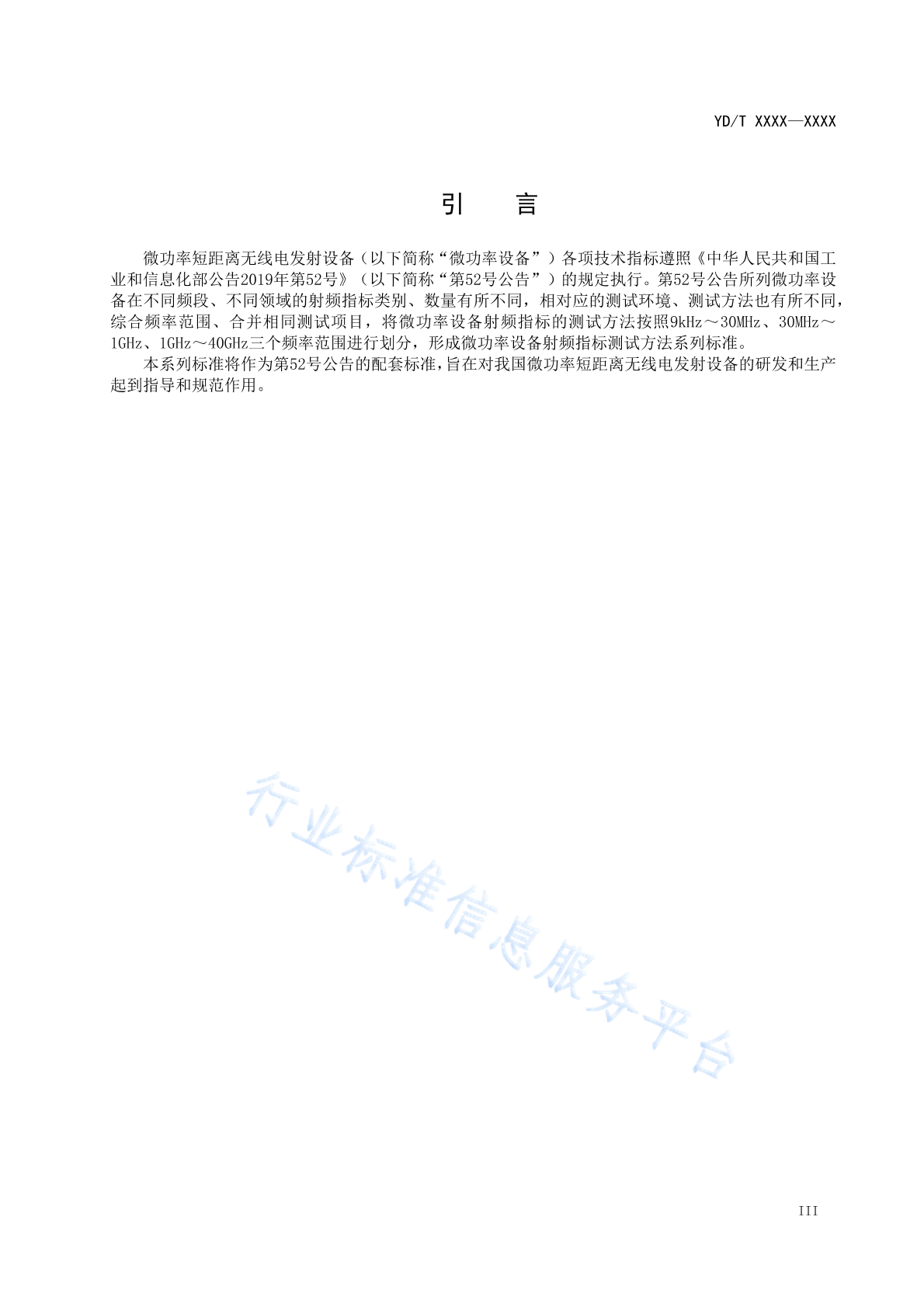 YD/T XXXX—XXXX

引　言

微功率短距离无线电发射设备（以下简称“微功率设备”）各项技术指标遵照《中华人民共和国工业和信息化部公告2019年第52号》（以下简称“第52号公告”）的规定执行。第52号公告所列微功率设备在不同频段、不同领域的射频指标类别、数量有所不同，相对应的测试环境、测试方法也有所不同，综合频率范围、合并相同测试项目，将微功率设备射频指标的测试方法按照9kHz～30MHz、30MHz～1GHz、1GHz～40GHz三个频率范围进行划分，形成微功率设备射频指标测试方法系列标准。

本系列标准将作为第52号公告的配套标准，旨在对我国微功率短距离无线电发射设备的研发和生产起到指导和规范作用。

行业标准信息服务平台

III